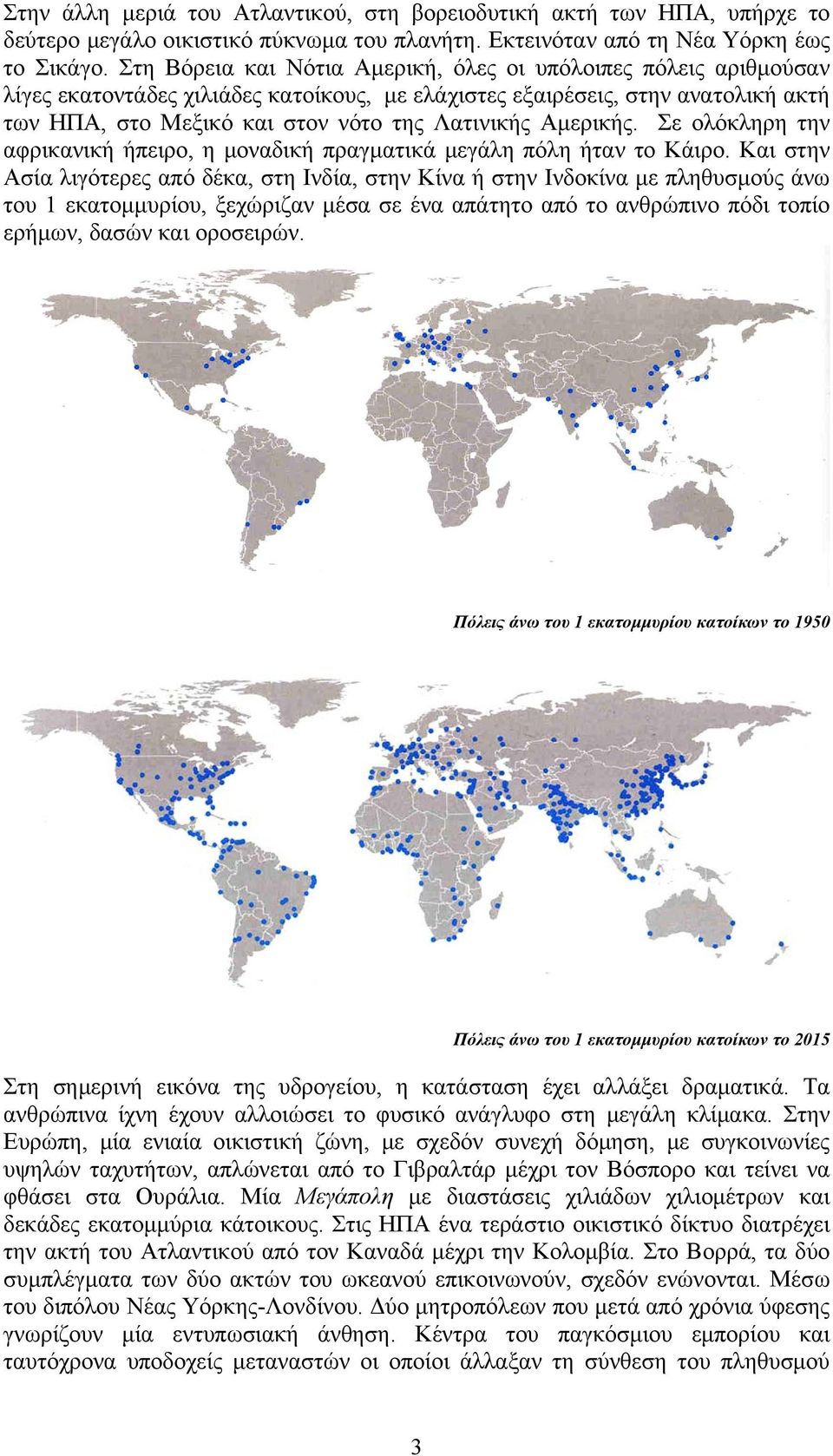 Στην άλλη μεριά του Ατλαντικού, στη βορειοδυτική ακτή των ΗΠΑ, υπήρχε το δεύτερο μεγάλο οικιστικό πύκνωμα του πλανήτη. Εκτεινόταν από τη Νέα Υόρκη έως το Σικάγο. Στη Βόρεια και Νότια Αμερική, όλες οι υπόλοιπες πόλεις αριθμούσαν λίγες εκατοντάδες χιλιάδες κατοίκους, με ελάχιστες εξαιρέσεις, στην ανατολική ακτή των ΗΠΑ, στο Μεξικό και στον νότο της Λατινικής Αμερικής. Σε ολόκληρη την αφρικανική ήπειρο, η μοναδική πραγματικά μεγάλη πόλη ήταν το Κάιρο. Και στην Ασία λιγότερες από δέκα, στη Ινδία, στην Κίνα ή στην Ινδοκίνα με πληθυσμούς άνω του 1 εκατομμυρίου, ξεχώριζαν μέσα σε ένα απάτητο από το ανθρώπινο πόδι τοπίο ερήμων, δασών και οροσειρών.

Πόλεις άνω του 1 εκατομμυρίου κατοίκων το 1950

Πόλεις άνω του 1 εκατομμυρίου κατοίκων το 2015

Στη σημερινή εικόνα της υδρογείου, η κατάσταση έχει αλλάξει δραματικά. Τα ανθρώπινα ίχνη έχουν αλλοιώσει το φυσικό ανάγλυφο στη μεγάλη κλίμακα. Στην Ευρώπη, μία ενιαία οικιστική ζώνη, με σχεδόν συνεχή δόμηση, με συγκοινωνίες υψηλών ταχυτήτων, απλώνεται από το Γιβραλτάρ μέχρι τον Βόσπορο και τείνει να φθάσει στα Ουράλια. Μία Μεγάπολη με διαστάσεις χιλιάδων χιλιομέτρων και δεκάδες εκατομμύρια κάτοικους. Στις ΗΠΑ ένα τεράστιο οικιστικό δίκτυο διατρέχει την ακτή του Ατλαντικού από τον Καναδά μέχρι την Κολομβία. Στο Βορρά, τα δύο συμπλέγματα των δύο ακτών του ωκεανού επικοινωνούν, σχεδόν ενώνονται. Μέσω του διπόλου Νέας Υόρκης-Λονδίνου. Δύο μητροπόλεων που μετά από χρόνια ύφεσης γνωρίζουν μία εντυπωσιακή άνθηση. Κέντρα του παγκόσμιου εμπορίου και ταυτόχρονα υποδοχείς μεταναστών οι οποίοι άλλαξαν τη σύνθεση του πληθυσμού

3